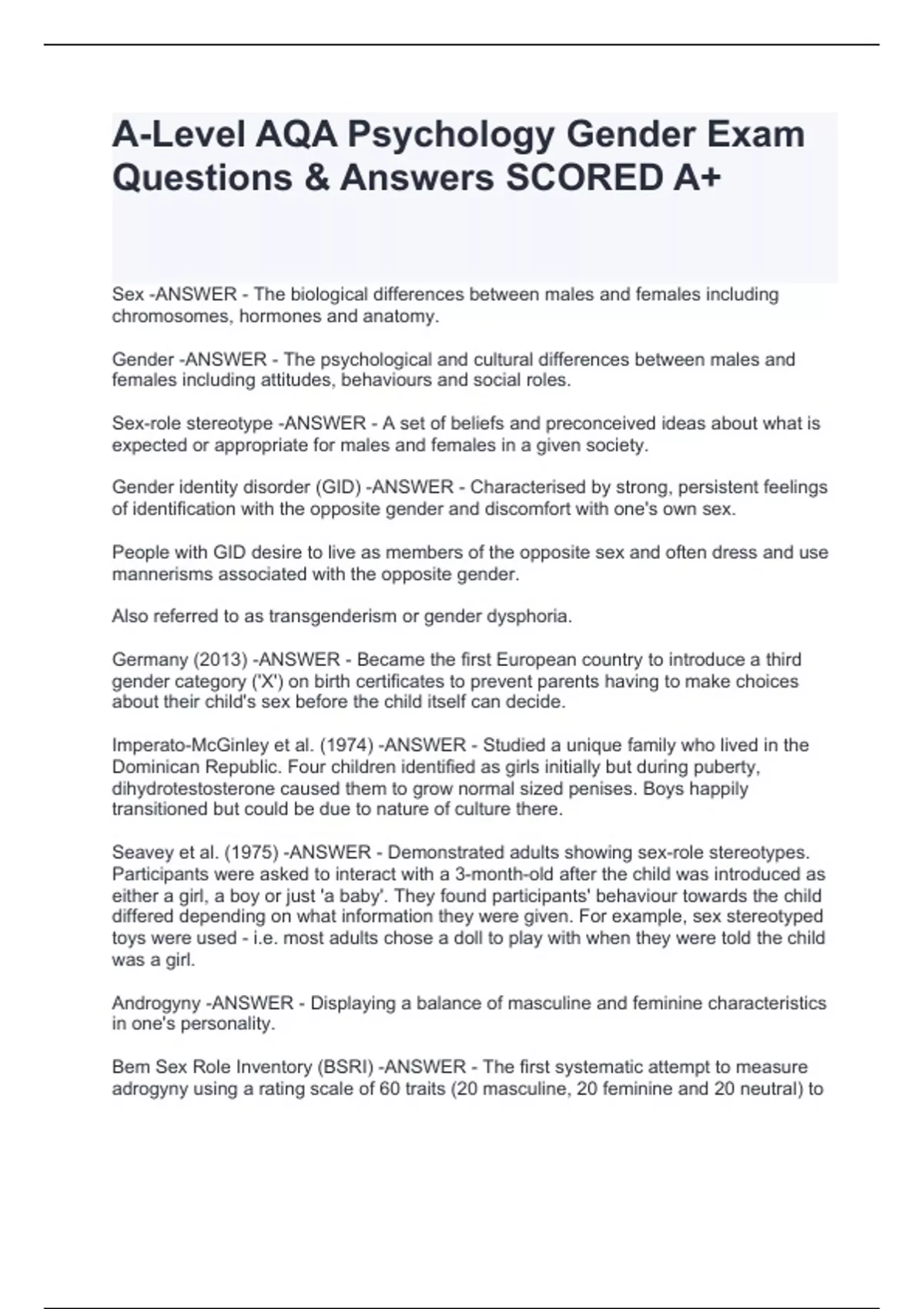 A-Level AQA Psychology Gender Exam Questions & Answers SCORED A+

Sex -ANSWER - The biological differences between males and females including chromosomes, hormones and anatomy.

Gender -ANSWER - The psychological and cultural differences between males and females including attitudes, behaviours and social roles.

Sex-role stereotype -ANSWER - A set of beliefs and preconceived ideas about what is expected or appropriate for males and females in a given society.

Gender identity disorder (GID) -ANSWER - Characterised by strong, persistent feelings of identification with the opposite gender and discomfort with one's own sex.

People with GID desire to live as members of the opposite sex and often dress and use mannerisms associated with the opposite gender.

Also referred to as transgenderism or gender dysphoria.

Germany (2013) -ANSWER - Became the first European country to introduce a third gender category ('X') on birth certificates to prevent parents having to make choices about their child's sex before the child itself can decide.

Imperato-McGinley et al. (1974) -ANSWER - Studied a unique family who lived in the Dominican Republic. Four children identified as girls initially but during puberty, dihydrotestosterone caused them to grow normal sized penises. Boys happily transitioned but could be due to nature of culture there.

Seavey et al. (1975) -ANSWER - Demonstrated adults showing sex-role stereotypes. Participants were asked to interact with a 3-month-old after the child was introduced as either a girl, a boy or just 'a baby'. They found participants' behaviour towards the child differed depending on what information they were given. For example, sex stereotyped toys were used - i.e. most adults chose a doll to play with when they were told the child was a girl.

Androgyny -ANSWER - Displaying a balance of masculine and feminine characteristics in one's personality.

Bem Sex Role Inventory (BSRI) -ANSWER - The first systematic attempt to measure adrogyny using a rating scale of 60 traits (20 masculine, 20 feminine and 20 neutral) to